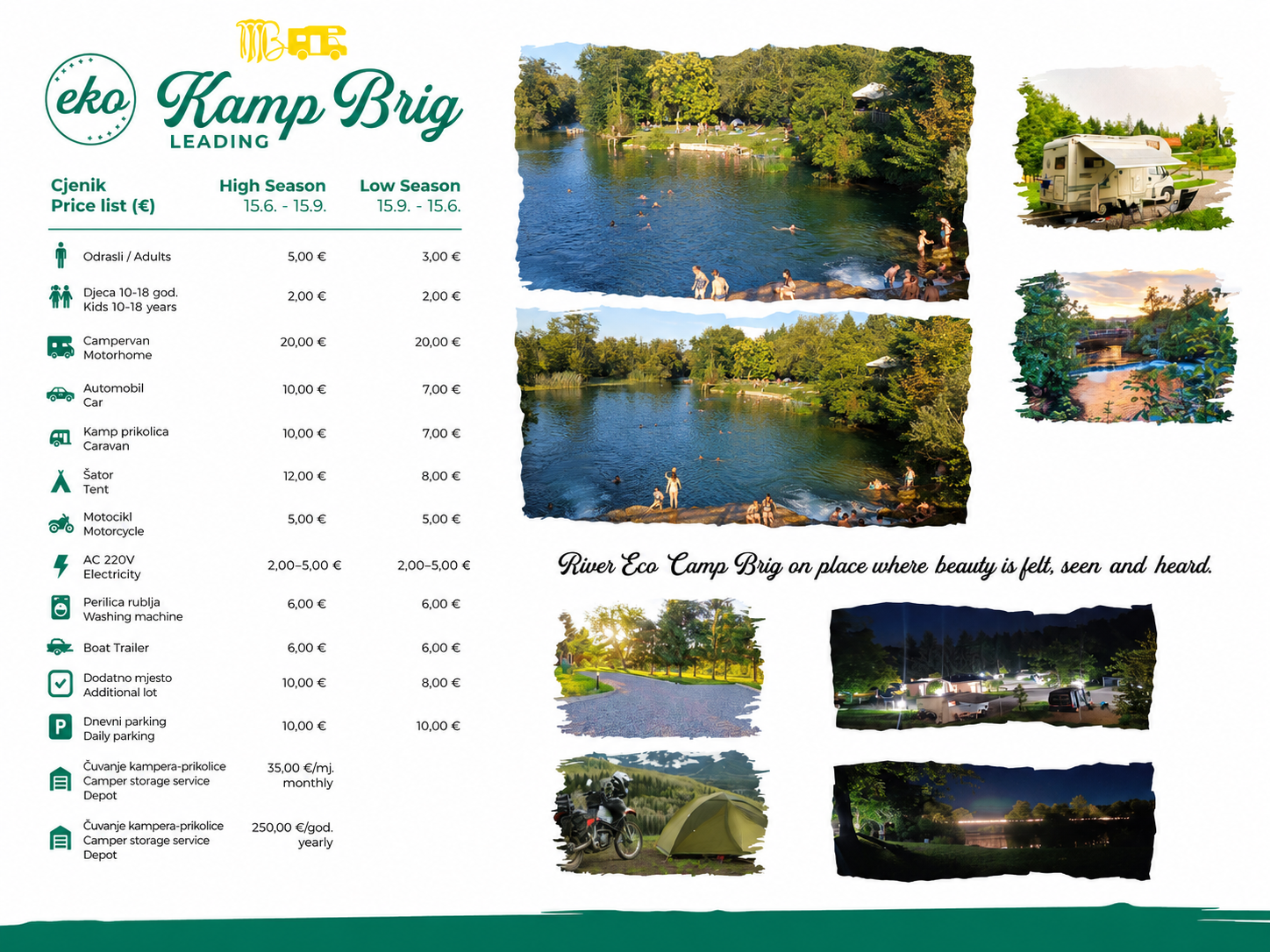 eko

Kamp Brig
LEADING

| Cjenik Price list (€) | High Season 15.6. - 15.9. | Low Season 15.9. - 15.6. |
|---|---|---|
| Odrasli / Adults | 5,00 € | 3,00 € |
| Djeca 10-18 god. Kids 10-18 years | 2,00 € | 2,00 € |
| Campervan Motorhome | 20,00 € | 20,00 € |
| Automobil Car | 10,00 € | 7,00 € |
| Kamp prikolica Caravan | 10,00 € | 7,00 € |
| Šator Tent | 12,00 € | 8,00 € |
| Motocikl Motorcycle | 5,00 € | 5,00 € |
| AC 220V Electricity | 2,00–5,00 € | 2,00–5,00 € |
| Perilica rublja Washing machine | 6,00 € | 6,00 € |
| Boat Trailer | 6,00 € | 6,00 € |
| Dodatno mjesto Additional lot | 10,00 € | 8,00 € |
| Dnevni parking Daily parking | 10,00 € | 10,00 € |
| Čuvanje kampera-prikolice Camper storage service Depot | 35,00 €/mj. monthly | |
| Čuvanje kampera-prikolice Camper storage service Depot | 250,00 €/god. yearly | |

River Eco Camp Brig on place where beauty is felt, seen and heard.